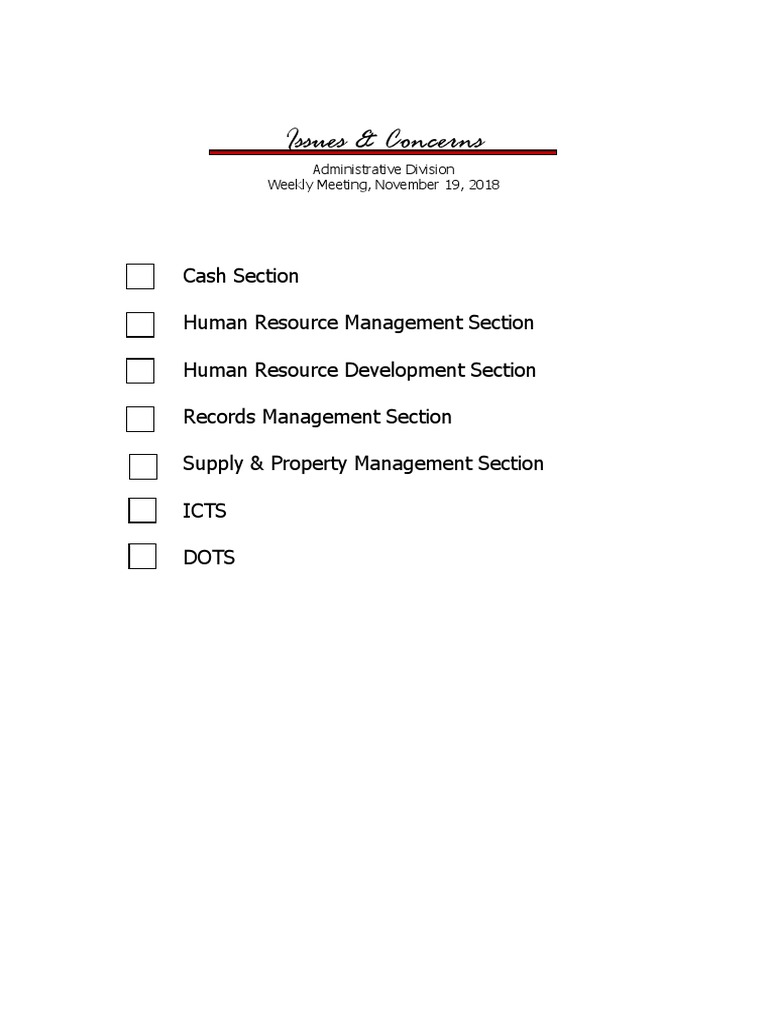 Issues & Concerns

Administrative Division
Weekly Meeting, November 19, 2018

Cash Section

Human Resource Management Section

Human Resource Development Section

Records Management Section

Supply & Property Management Section

ICTS

DOTS